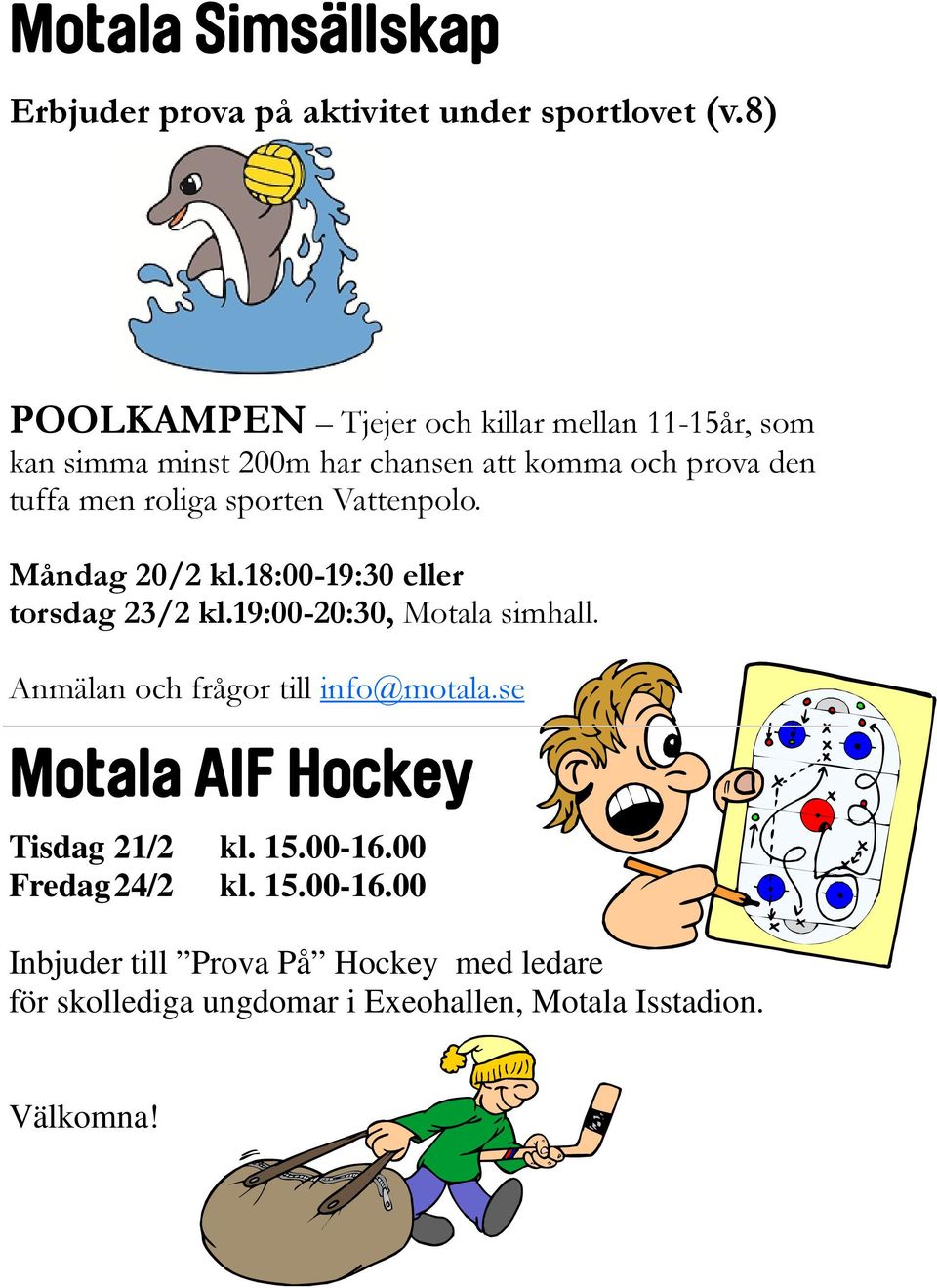 Motala Simsällskap

Erbjuder prova på aktivitet under sportlovet (v.8)

POOLKAMPEN – Tjejer och killar mellan 11-15år, som kan simma minst 200m har chansen att komma och prova den tuffa men roliga sporten Vattenpolo.

Måndag 20/2 kl.18:00-19:30 eller torsdag 23/2 kl.19:00-20:30, Motala simhall.

Anmälan och frågor till info@motala.se

Motala AIF Hockey

Tisdag 21/2 kl. 15.00-16.00
Fredag 24/2 kl. 15.00-16.00

Inbjuder till ”Prova På” Hockey med ledare för skollediga ungdomar i Exeohallen, Motala Isstadion.

Välkomna!